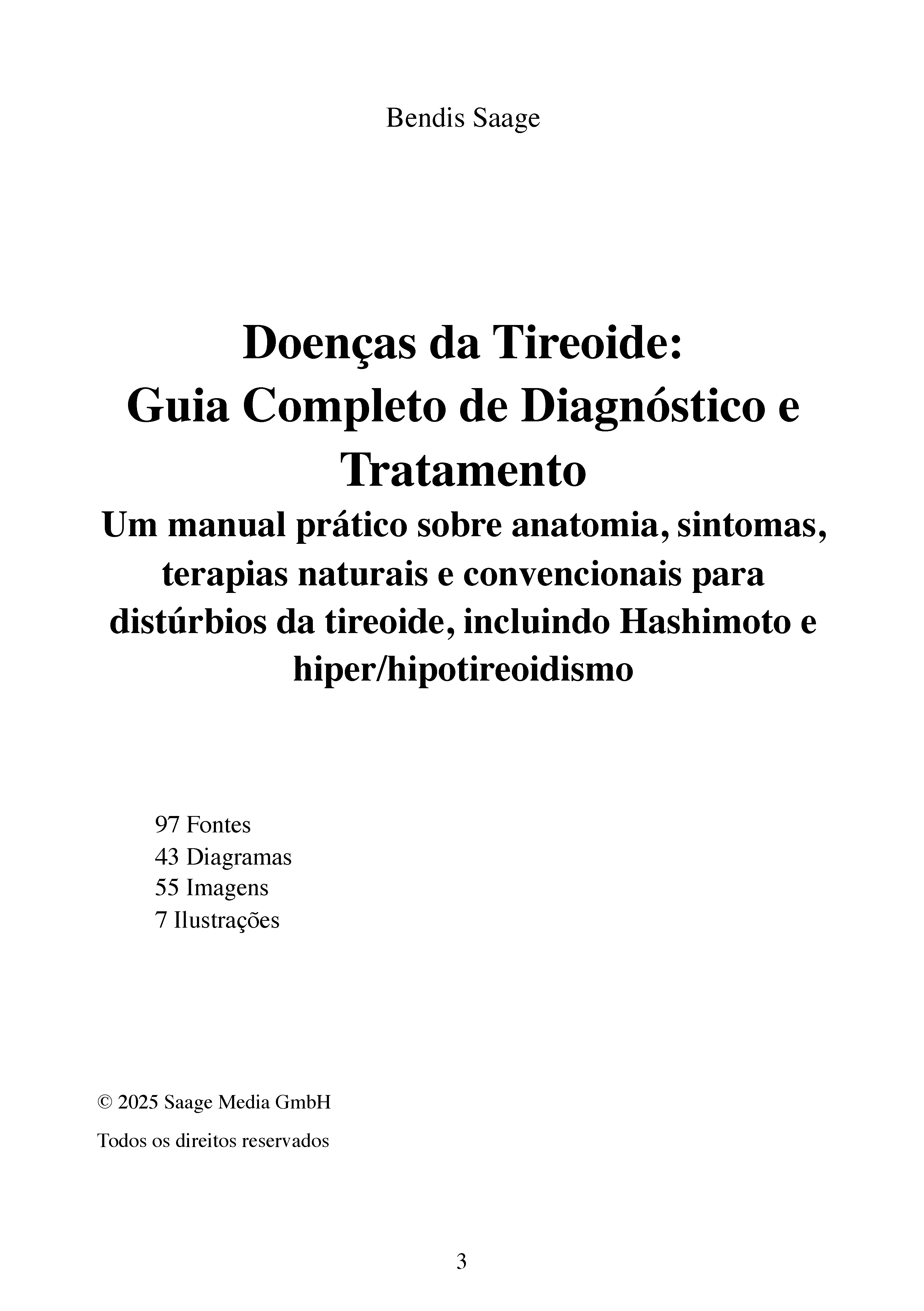 Bendis Saage

Doenças da Tireoide:
Guia Completo de Diagnóstico e Tratamento

Um manual prático sobre anatomia, sintomas, terapias naturais e convencionais para distúrbios da tireoide, incluindo Hashimoto e hiper/hipotireoidismo

97 Fontes
43 Diagramas
55 Imagens
7 Ilustrações

© 2025 Saage Media GmbH

Todos os direitos reservados

3